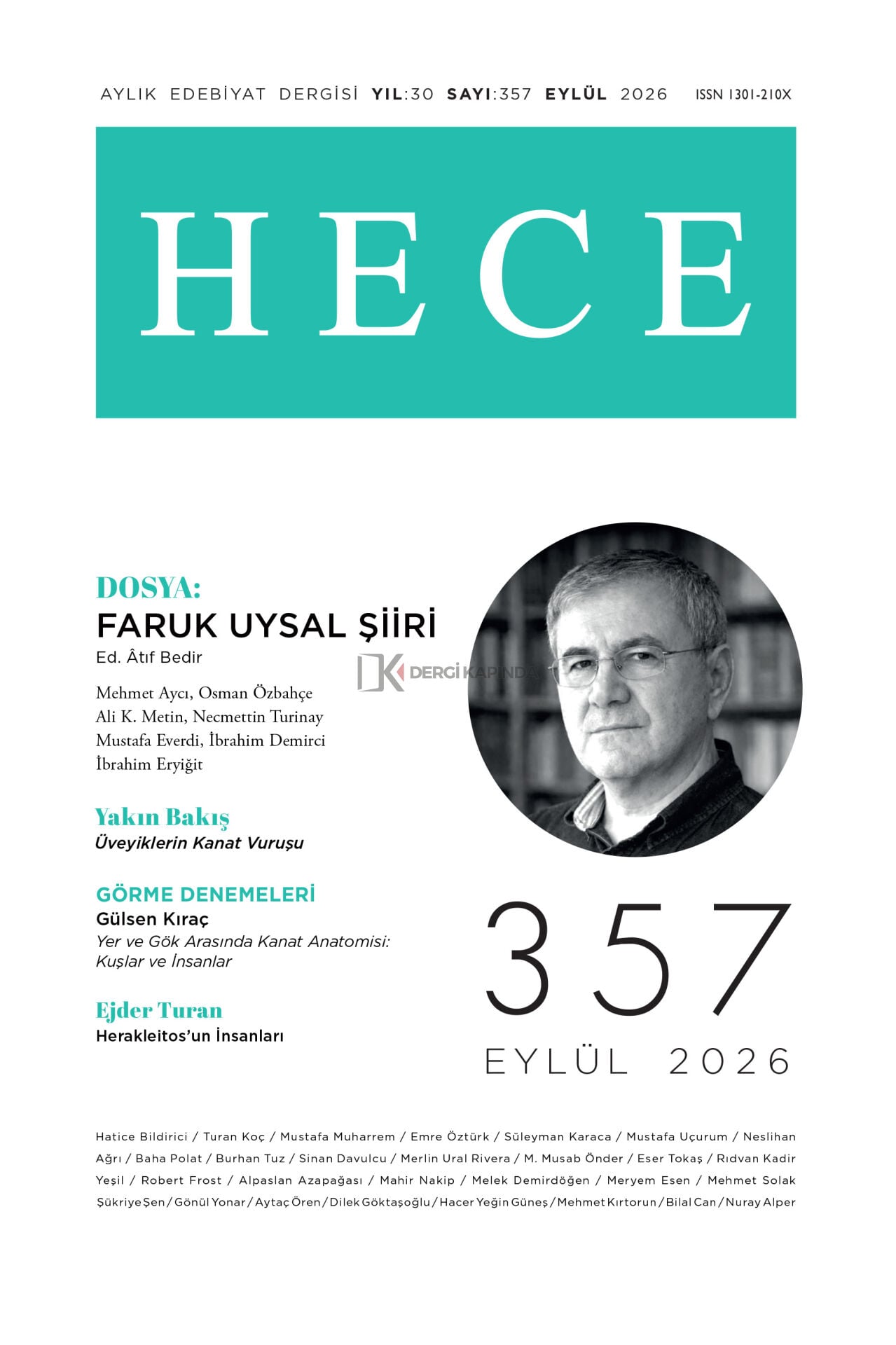 AYLIK EDEBİYAT DERGİSİ YIL:30 SAYI:357 EYLÜL 2026 ISSN 1301-210X

HECE

DOSYA:
FARUK UYSAL ŞİİRİ
Ed. Âtıf Bedir

Mehmet Aycı, Osman Özbahçe
Ali K. Metin, Necmettin Turinay
Mustafa Everdi, İbrahim Demirci
İbrahim Eryiğit

DK DERGİ KAPINDA

Yakın Bakış
Üveyiklerin Kanat Vuruşu

GÖRME DENEMELERİ
Gülsen Kıraç
Yer ve Gök Arasında Kanat Anatomisi: Kuşlar ve İnsanlar

Ejder Turan
Herakleitos'un İnsanları

357
EYLÜL 2026

Hatice Bildirici / Turan Koç / Mustafa Muharrem / Emre Öztürk / Süleyman Karaca / Mustafa Uçurum / Neslihan Ağrı / Baha Polat / Burhan Tuz / Sinan Davulcu / Merlin Ural Rivera / M. Musab Önder / Eser Tokaş / Rıdvan Kadir Yeşil / Robert Frost / Alpaslan Azapağası / Mahir Nakip / Melek Demirdöğen / Meryem Esen / Mehmet Solak Şükriye Şen / Gönül Yonar / Aytaç Ören / Dilek Göktaşoğlu / Hacer Yeğin Güneş / Mehmet Kırtorun / Bilal Can / Nuray Alper